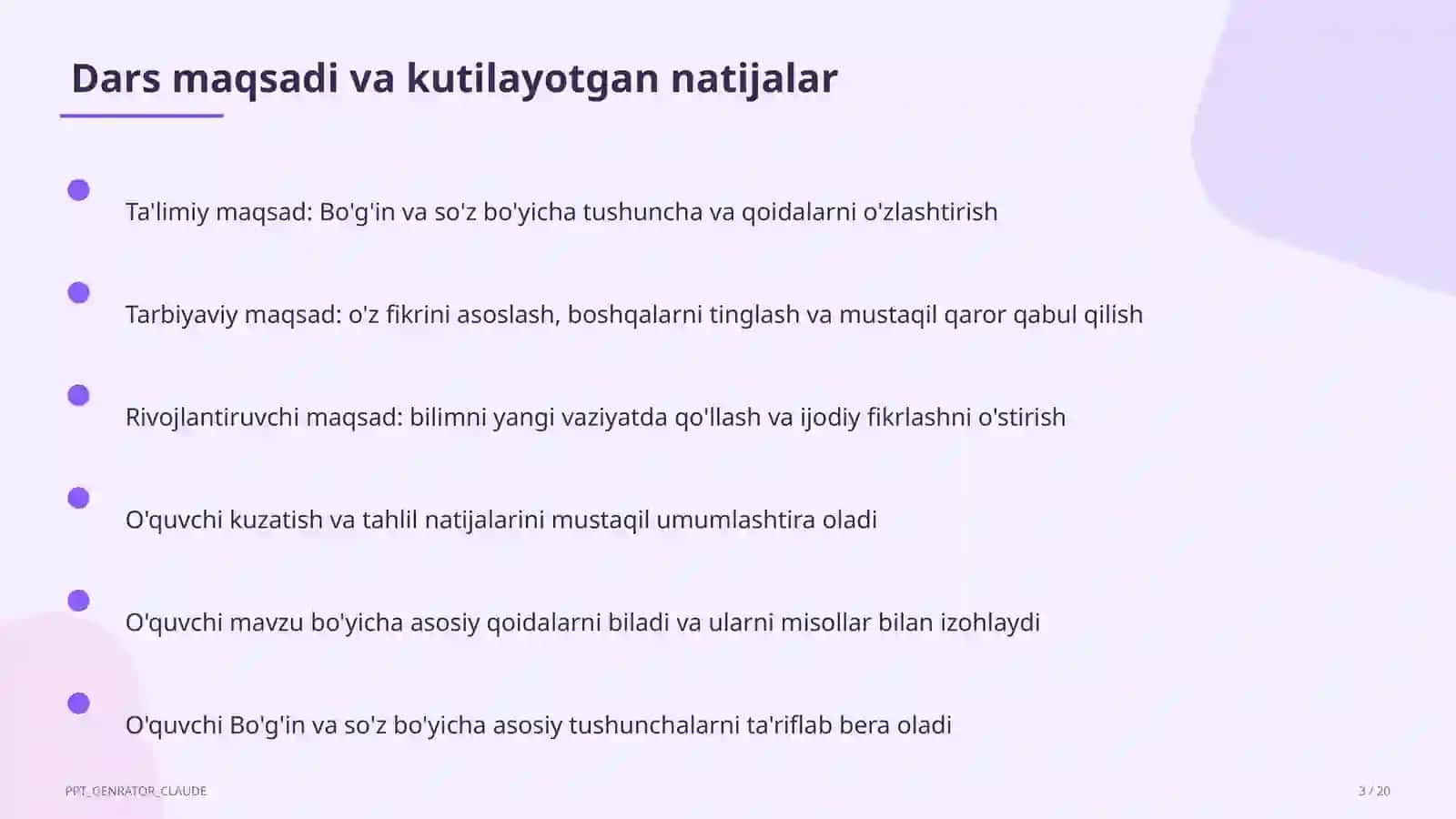 Dars maqsadi va kutilayotgan natijalar

Ta'limiy maqsad: Bo'g'in va so'z bo'yicha tushuncha va qoidalarni o'zlashtirish

Tarbiyaviy maqsad: o'z fikrini asoslash, boshqalarni tinglash va mustaqil qaror qabul qilish

Rivojlantiruvchi maqsad: bilimni yangi vaziyatda qo'llash va ijodiy fikrlashni o'stirish

O'quvchi kuzatish va tahlil natijalarini mustaqil umumlashtira oladi

O'quvchi mavzu bo'yicha asosiy qoidalarni biladi va ularni misollar bilan izohlaydi

O'quvchi Bo'g'in va so'z bo'yicha asosiy tushunchalarni ta'riflab bera oladi

PPT_GENRATOR_CLAUDE

3 / 20